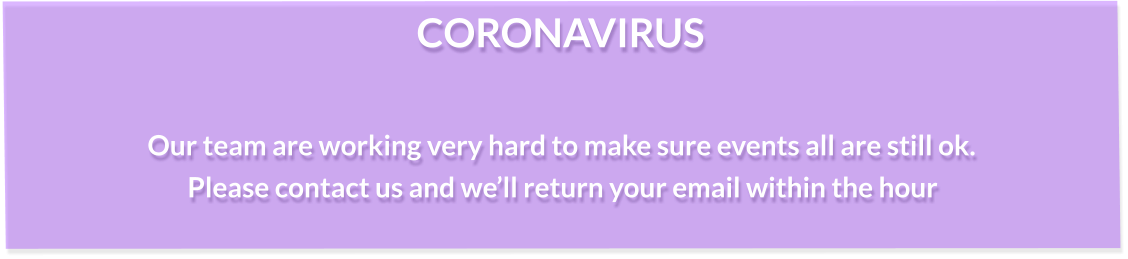 CORONAVIRUS

Our team are working very hard to make sure events all are still ok.
Please contact us and we'll return your email within the hour